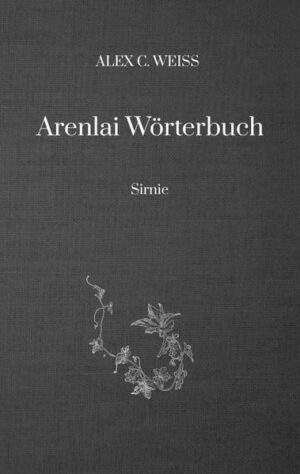 ALEX C. WEISS

Arenlai Wörterbuch

Sirnie